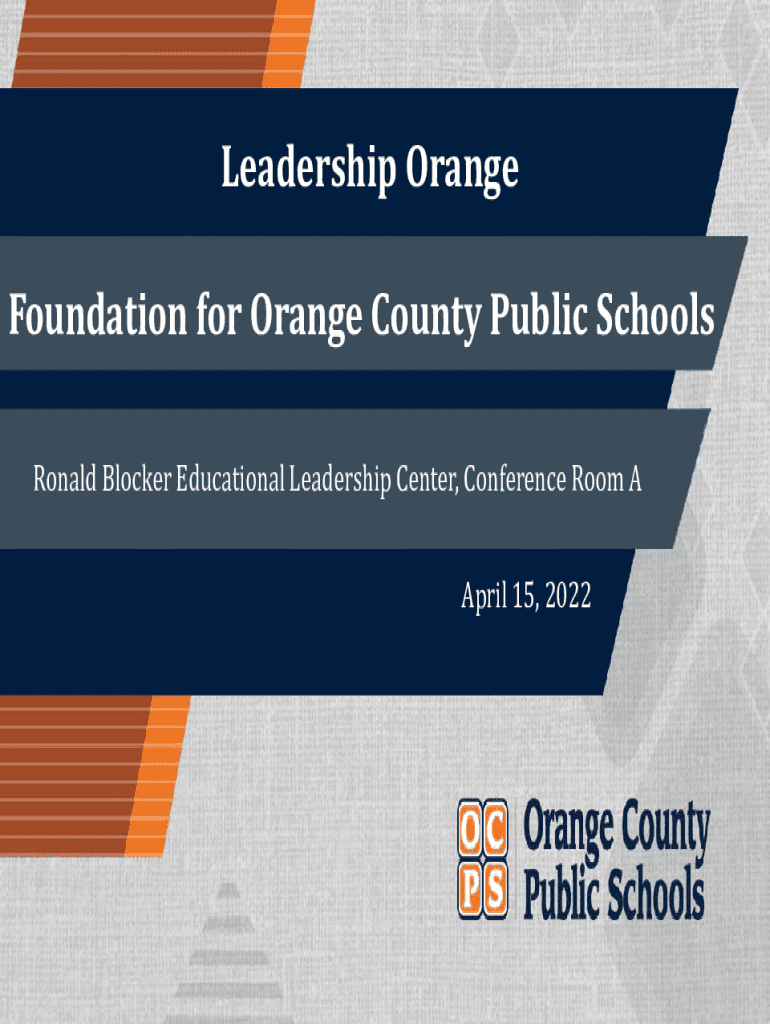 Leadership Orange

Foundation for Orange County Public Schools

Ronald Blocker Educational Leadership Center, Conference Room A

April 15, 2022

OC PS Orange County Public Schools